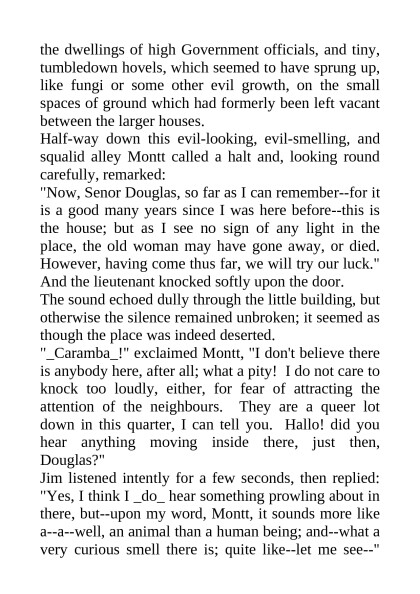 the dwellings of high Government officials, and tiny, tumbledown hovels, which seemed to have sprung up, like fungi or some other evil growth, on the small spaces of ground which had formerly been left vacant between the larger houses.
Half-way down this evil-looking, evil-smelling, and squalid alley Montt called a halt and, looking round carefully, remarked:
"Now, Senor Douglas, so far as I can remember--for it is a good many years since I was here before--this is the house; but as I see no sign of any light in the place, the old woman may have gone away, or died. However, having come thus far, we will try our luck." And the lieutenant knocked softly upon the door.
The sound echoed dully through the little building, but otherwise the silence remained unbroken; it seemed as though the place was indeed deserted.
"_Caramba_!" exclaimed Montt, "I don't believe there is anybody here, after all; what a pity! I do not care to knock too loudly, either, for fear of attracting the attention of the neighbours. They are a queer lot down in this quarter, I can tell you. Hallo! did you hear anything moving inside there, just then, Douglas?"
Jim listened intently for a few seconds, then replied: "Yes, I think I _do_ hear something prowling about in there, but--upon my word, Montt, it sounds more like a--a--well, an animal than a human being; and--what a very curious smell there is; quite like--let me see--"